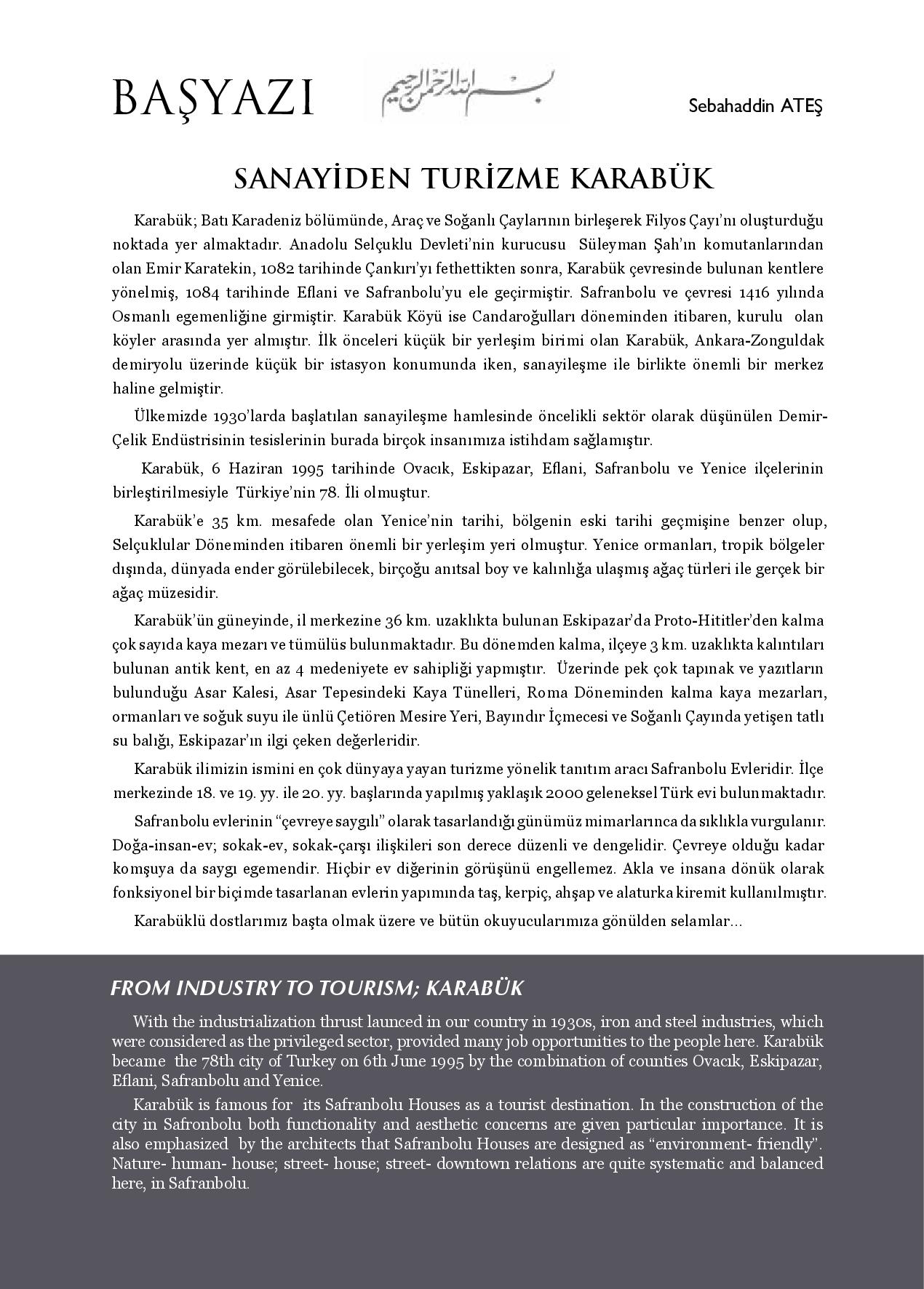 BAŞYAZI بسم الله الرحمن الرحيم Sebahaddin ATEŞ

SANAYİDEN TURİZME KARABÜK

Karabük; Batı Karadeniz bölümünde, Araç ve Soğanlı Çaylarının birleşerek Filyos Çayı'nı oluşturduğu noktada yer almaktadır. Anadolu Selçuklu Devleti'nin kurucusu Süleyman Şah'ın komutanlarından olan Emir Karatekin, 1082 tarihinde Çankırı'yı fethettikten sonra, Karabük çevresinde bulunan kentlere yönelmiş, 1084 tarihinde Eflani ve Safranbolu'yu ele geçirmiştir. Safranbolu ve çevresi 1416 yılında Osmanlı egemenliğine girmiştir. Karabük Köyü ise Candaroğulları döneminden itibaren, kurulu olan köyler arasında yer almıştır. İlk önceleri küçük bir yerleşim birimi olan Karabük, Ankara-Zonguldak demiryolu üzerinde küçük bir istasyon konumunda iken, sanayileşme ile birlikte önemli bir merkez haline gelmiştir.

Ülkemizde 1930'larda başlatılan sanayileşme hamlesinde öncelikli sektör olarak düşünülen Demir-Çelik Endüstrisinin tesislerinin burada birçok insanımıza istihdam sağlamıştır.

Karabük, 6 Haziran 1995 tarihinde Ovacık, Eskipazar, Eflani, Safranbolu ve Yenice ilçelerinin birleştirilmesiyle Türkiye'nin 78. İli olmuştur.

Karabük'e 35 km. mesafede olan Yenice'nin tarihi, bölgenin eski tarihi geçmişine benzer olup, Selçuklular Döneminden itibaren önemli bir yerleşim yeri olmuştur. Yenice ormanları, tropik bölgeler dışında, dünyada ender görülebilecek, birçoğu anıtsal boy ve kalınlığa ulaşmış ağaç türleri ile gerçek bir ağaç müzesidir.

Karabük'ün güneyinde, il merkezine 36 km. uzaklıkta bulunan Eskipazar'da Proto-Hititler'den kalma çok sayıda kaya mezarı ve tümülüs bulunmaktadır. Bu dönemden kalma, ilçeye 3 km. uzaklıkta kalıntıları bulunan antik kent, en az 4 medeniyete ev sahipliği yapmıştır. Üzerinde pek çok tapınak ve yazıtların bulunduğu Asar Kalesi, Asar Tepesindeki Kaya Tünelleri, Roma Döneminden kalma kaya mezarları, ormanları ve soğuk suyu ile ünlü Çetiören Mesire Yeri, Bayındır İçmecesi ve Soğanlı Çayında yetişen tatlı su balığı, Eskipazar'ın ilgi çeken değerleridir.

Karabük ilimizin ismini en çok dünyaya yayan turizme yönelik tanıtım aracı Safranbolu Evleridir. İlçe merkezinde 18. ve 19. yy. ile 20. yy. başlarında yapılmış yaklaşık 2000 geleneksel Türk evi bulunmaktadır.

Safranbolu evlerinin "çevreye saygılı" olarak tasarlandığı günümüz mimarlarınca da sıklıkla vurgulanır. Doğa-insan-ev; sokak-ev, sokak-çarşı ilişkileri son derece düzenli ve dengelidir. Çevreye olduğu kadar komşuya da saygı egemendir. Hiçbir ev diğerinin görüşünü engellemez. Akla ve insana dönük olarak fonksiyonel bir biçimde tasarlanan evlerin yapımında taş, kerpiç, ahşap ve alaturka kiremit kullanılmıştır.

Karabüklü dostlarımız başta olmak üzere ve bütün okuyucularımıza gönülden selamlar...

FROM INDUSTRY TO TOURISM; KARABÜK

With the industrialization thrust launced in our country in 1930s, iron and steel industries, which were considered as the privileged sector, provided many job opportunities to the people here. Karabük became the 78th city of Turkey on 6th June 1995 by the combination of counties Ovacık, Eskipazar, Eflani, Safranbolu and Yenice.

Karabük is famous for its Safranbolu Houses as a tourist destination. In the construction of the city in Safronbolu both functionality and aesthetic concerns are given particular importance. It is also emphasized by the architects that Safranbolu Houses are designed as "environment- friendly". Nature- human- house; street- house; street- downtown relations are quite systematic and balanced here, in Safranbolu.